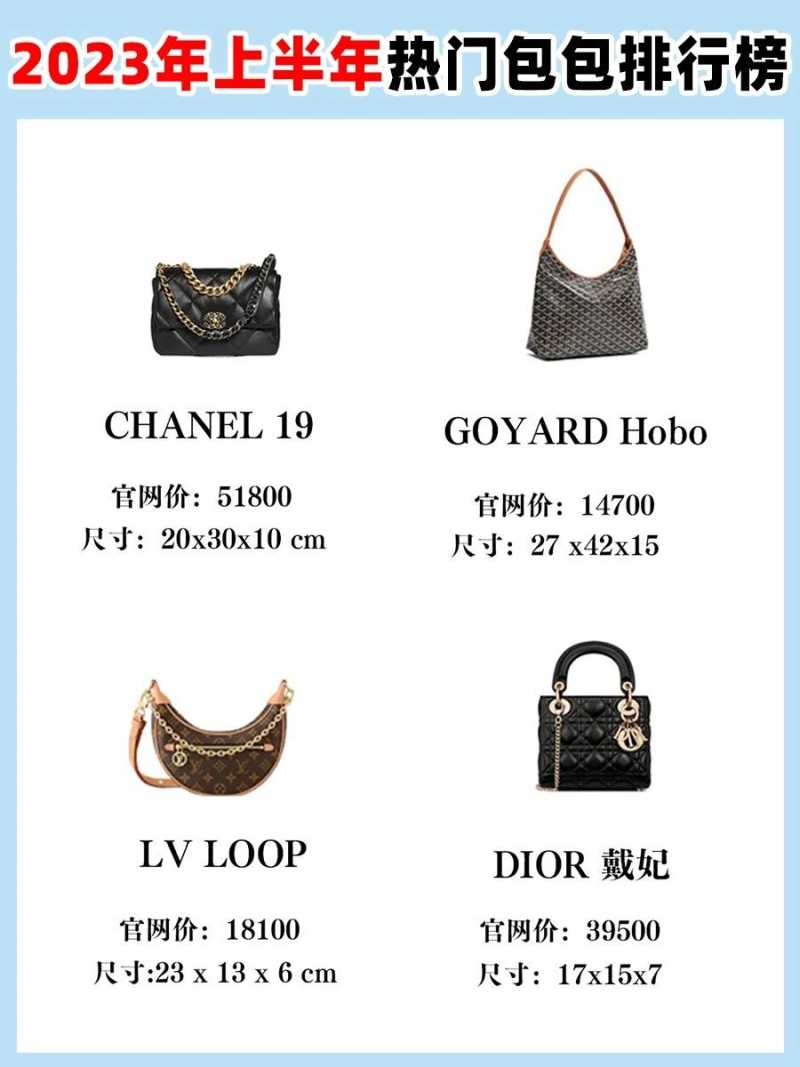 2023年上半年热门包包排行榜

CHANEL 19

官网价：51800
尺寸：20x30x10 cm

GOYARD Hobo

官网价：14700
尺寸：27 x42x15

LV LOOP

官网价：18100
尺寸:23 x 13 x 6 cm

DIOR 戴妃

官网价：39500
尺寸：17x15x7